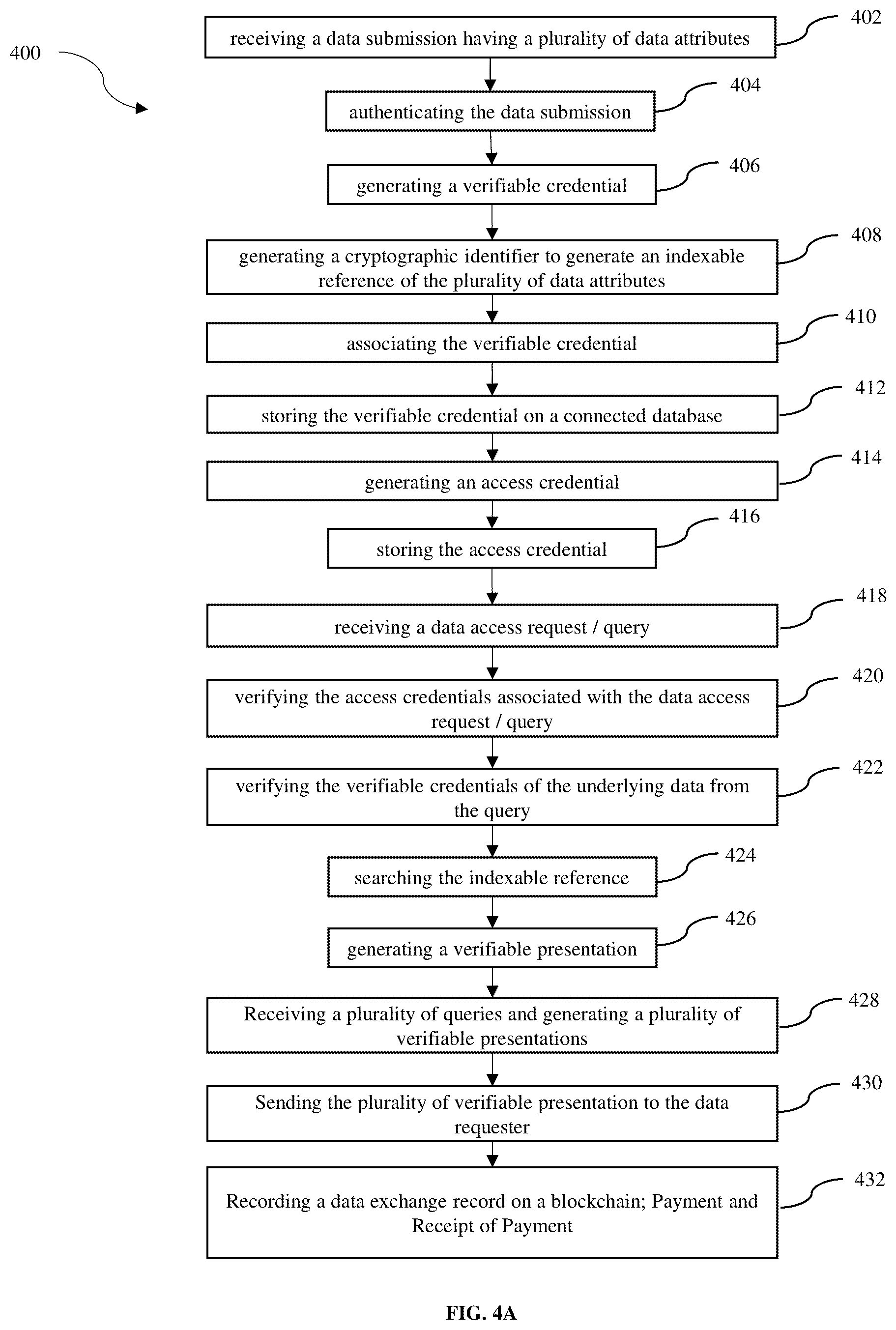 400

receiving a data submission having a plurality of data attributes

402

authenticating the data submission

404

generating a verifiable credential

406

generating a cryptographic identifier to generate an indexable reference of the plurality of data attributes

408

associating the verifiable credential

410

storing the verifiable credential on a connected database

412

generating an access credential

414

storing the access credential

416

receiving a data access request / query

418

verifying the access credentials associated with the data access request / query

420

verifying the verifiable credentials of the underlying data from the query

422

searching the indexable reference

424

generating a verifiable presentation

426

Receiving a plurality of queries and generating a plurality of verifiable presentations

428

Sending the plurality of verifiable presentation to the data requester

430

Recording a data exchange record on a blockchain; Payment and Receipt of Payment

432

FIG. 4A